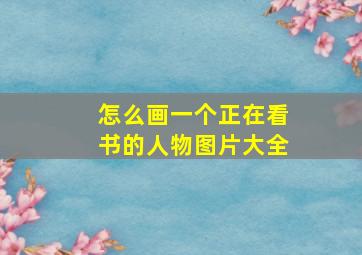 怎么画一个正在看书的人物图片大全